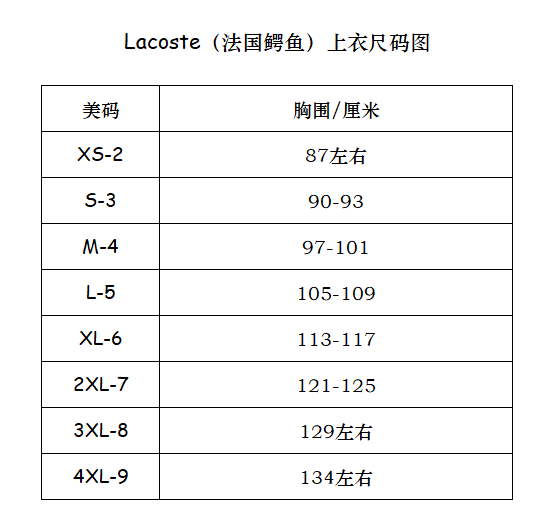 Lacoste（法国鳄鱼）上衣尺码图

| 美码 | 胸围/厘米 |
|---|---|
| XS-2 | 87左右 |
| S-3 | 90-93 |
| M-4 | 97-101 |
| L-5 | 105-109 |
| XL-6 | 113-117 |
| 2XL-7 | 121-125 |
| 3XL-8 | 129左右 |
| 4XL-9 | 134左右 |